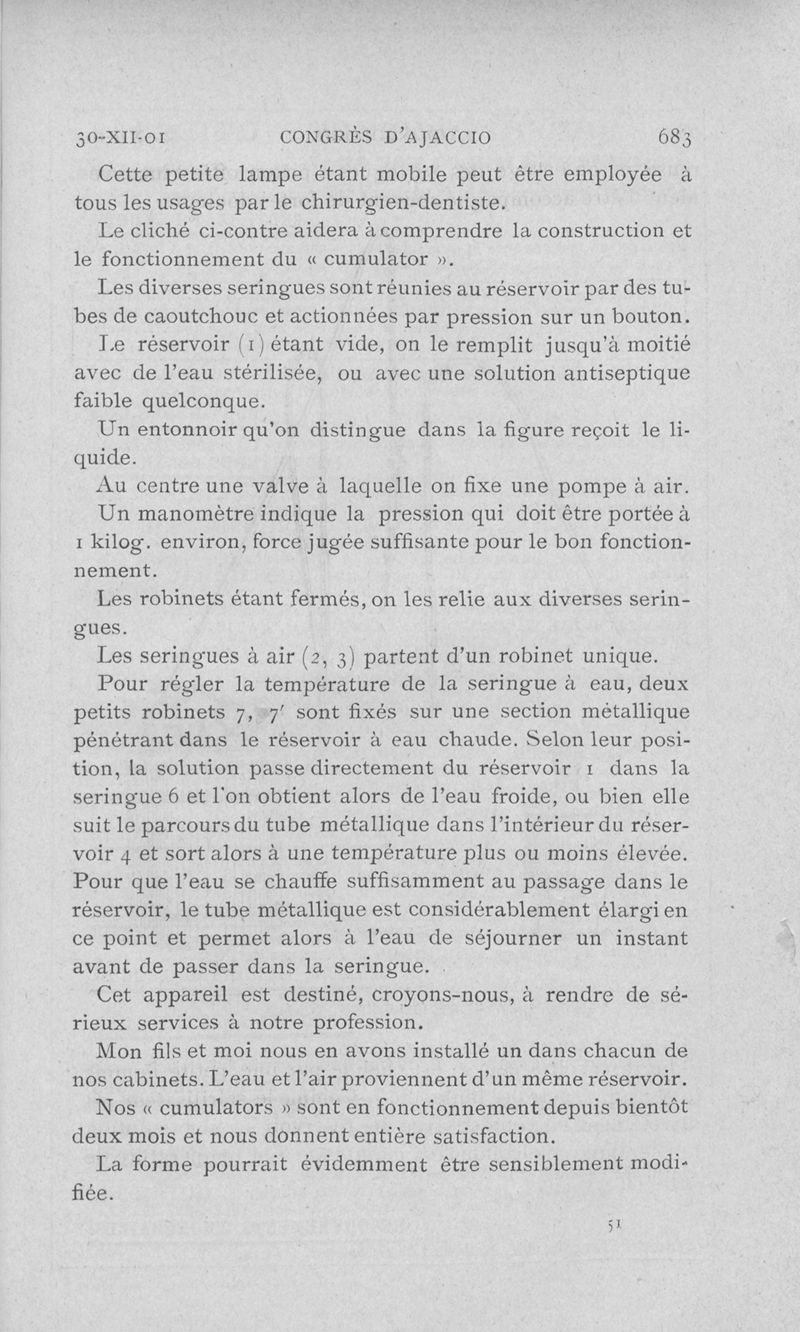 30-XII-01 CONGRÈS D'AJACCIO 683

Cette petite lampe étant mobile peut être employée à tous les usages par le chirurgien-dentiste.

Le cliché ci-contre aidera à comprendre la construction et le fonctionnement du « cumulator ».

Les diverses seringues sont réunies au réservoir par des tubes de caoutchouc et actionnées par pression sur un bouton.

Le réservoir (1) étant vide, on le remplit jusqu'à moitié avec de l'eau stérilisée, ou avec une solution antiseptique faible quelconque.

Un entonnoir qu'on distingue dans la figure reçoit le liquide.

Au centre une valve à laquelle on fixe une pompe à air.

Un manomètre indique la pression qui doit être portée à 1 kilog. environ, force jugée suffisante pour le bon fonctionnement.

Les robinets étant fermés, on les relie aux diverses seringues.

Les seringues à air (2, 3) partent d'un robinet unique.

Pour régler la température de la seringue à eau, deux petits robinets 7, 7' sont fixés sur une section métallique pénétrant dans le réservoir à eau chaude. Selon leur position, la solution passe directement du réservoir 1 dans la seringue 6 et l'on obtient alors de l'eau froide, ou bien elle suit le parcours du tube métallique dans l'intérieur du réservoir 4 et sort alors à une température plus ou moins élevée. Pour que l'eau se chauffe suffisamment au passage dans le réservoir, le tube métallique est considérablement élargi en ce point et permet alors à l'eau de séjourner un instant avant de passer dans la seringue.

Cet appareil est destiné, croyons-nous, à rendre de sérieux services à notre profession.

Mon fils et moi nous en avons installé un dans chacun de nos cabinets. L'eau et l'air proviennent d'un même réservoir.

Nos « cumulators » sont en fonctionnement depuis bientôt deux mois et nous donnent entière satisfaction.

La forme pourrait évidemment être sensiblement modifiée.

51